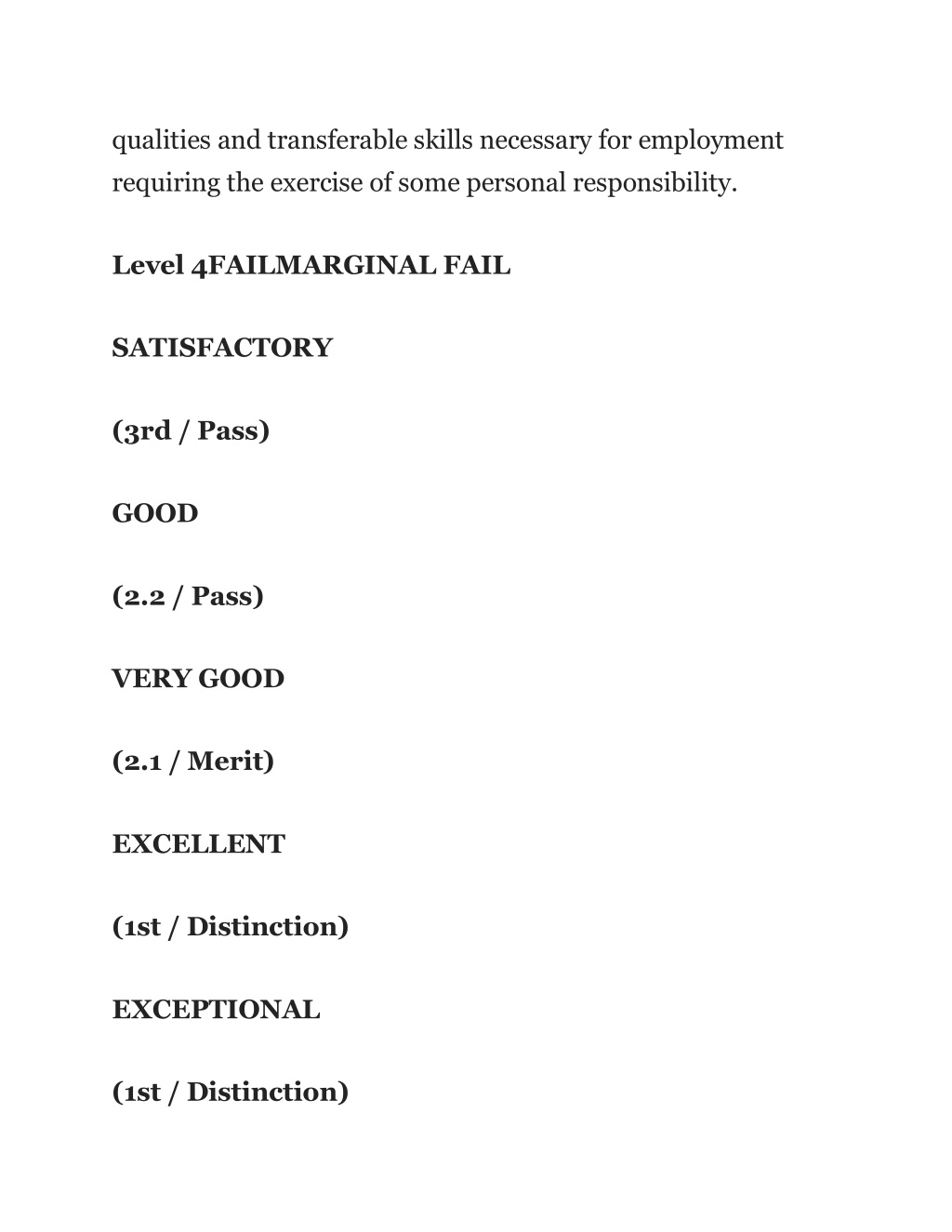 qualities and transferable skills necessary for employment requiring the exercise of some personal responsibility.

Level 4FAILMARGINAL FAIL

SATISFACTORY

(3rd / Pass)

GOOD

(2.2 / Pass)

VERY GOOD

(2.1 / Merit)

EXCELLENT

(1st / Distinction)

EXCEPTIONAL

(1st / Distinction)